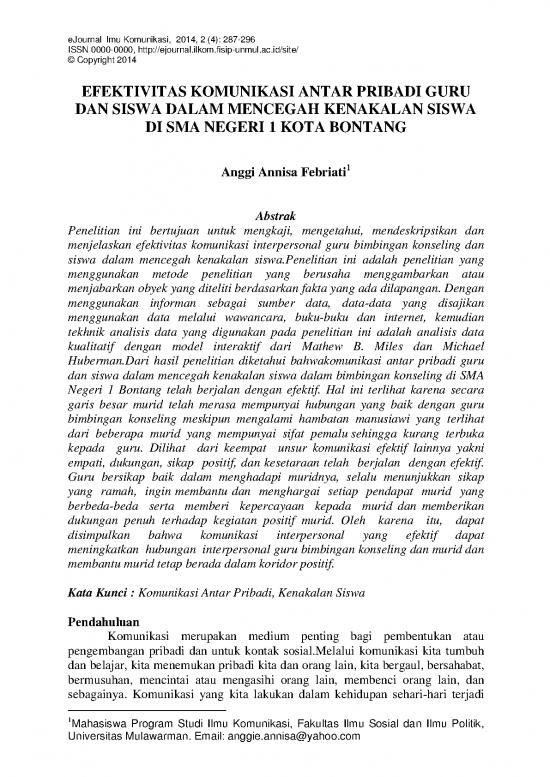 eJournal Ilmu Komunikasi, 2014, 2 (4): 287-296
ISSN 0000-0000, http://ejournal.ilkom.fisip-unmul.ac.id/site/
© Copyright 2014

EFEKTIVITAS KOMUNIKASI ANTAR PRIBADI GURU DAN SISWA DALAM MENCEGAH KENAKALAN SISWA DI SMA NEGERI 1 KOTA BONTANG

Anggi Annisa Febriati$^1$

Abstrak
Penelitian ini bertujuan untuk mengkaji, mengetahui, mendeskripsikan dan menjelaskan efektivitas komunikasi interpersonal guru bimbingan konseling dan siswa dalam mencegah kenakalan siswa.Penelitian ini adalah penelitian yang menggunakan metode penelitian yang berusaha menggambarkan atau menjabarkan obyek yang diteliti berdasarkan fakta yang ada dilapangan. Dengan menggunakan informan sebagai sumber data, data-data yang disajikan menggunakan data melalui wawancara, buku-buku dan internet, kemudian tekhnik analisis data yang digunakan pada penelitian ini adalah analisis data kualitatif dengan model interaktif dari Mathew B. Miles dan Michael Huberman.Dari hasil penelitian diketahui bahwakomunikasi antar pribadi guru dan siswa dalam mencegah kenakalan siswa dalam bimbingan konseling di SMA Negeri 1 Bontang telah berjalan dengan efektif. Hal ini terlihat karena secara garis besar murid telah merasa mempunyai hubungan yang baik dengan guru bimbingan konseling meskipun mengalami hambatan manusiawi yang terlihat dari beberapa murid yang mempunyai sifat pemalu sehingga kurang terbuka kepada guru. Dilihat dari keempat unsur komunikasi efektif lainnya yakni empati, dukungan, sikap positif, dan kesetaraan telah berjalan dengan efektif. Guru bersikap baik dalam menghadapi muridnya, selalu menunjukkan sikap yang ramah, ingin membantu dan menghargai setiap pendapat murid yang berbeda-beda serta memberi kepercayaan kepada murid dan memberikan dukungan penuh terhadap kegiatan positif murid. Oleh karena itu, dapat disimpulkan bahwa komunikasi interpersonal yang efektif dapat meningkatkan hubungan interpersonal guru bimbingan konseling dan murid dan membantu murid tetap berada dalam koridor positif.

Kata Kunci : Komunikasi Antar Pribadi, Kenakalan Siswa

Pendahuluan
Komunikasi merupakan medium penting bagi pembentukan atau pengembangan pribadi dan untuk kontak sosial.Melalui komunikasi kita tumbuh dan belajar, kita menemukan pribadi kita dan orang lain, kita bergaul, bersahabat, bermusuhan, mencintai atau mengasihi orang lain, membenci orang lain, dan sebagainya. Komunikasi yang kita lakukan dalam kehidupan sehari-hari terjadi

$^1$Mahasiswa Program Studi Ilmu Komunikasi, Fakultas Ilmu Sosial dan Ilmu Politik, Universitas Mulawarman. Email: anggie.annisa@yahoo.com